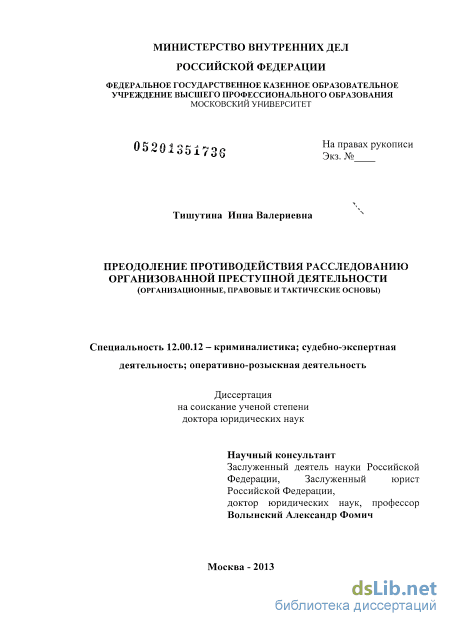 МИНИСТЕРСТВО ВНУТРЕННИХ ДЕЛ

РОССИЙСКОЙ ФЕДЕРАЦИИ

ФЕДЕРАЛЬНОЕ ГОСУДАРСТВЕННОЕ КАЗЕННОЕ ОБРАЗОВАТЕЛЬНОЕ УЧРЕЖДЕНИЕ ВЫСШЕГО ПРОФЕССИОНАЛЬНОГО ОБРАЗОВАНИЯ
МОСКОВСКИЙ УНИВЕРСИТЕТ

05201351736

На правах рукописи
Экз. №____

Тишутина Инна Валериевна

ПРЕОДОЛЕНИЕ ПРОТИВОДЕЙСТВИЯ РАССЛЕДОВАНИЮ ОРГАНИЗОВАННОЙ ПРЕСТУПНОЙ ДЕЯТЕЛЬНОСТИ
(ОРГАНИЗАЦИОННЫЕ, ПРАВОВЫЕ И ТАКТИЧЕСКИЕ ОСНОВЫ)

Специальность 12.00.12 – криминалистика; судебно-экспертная деятельность; оперативно-розыскная деятельность

Диссертация
на соискание ученой степени
доктора юридических наук

Научный консультант
Заслуженный деятель науки Российской Федерации, Заслуженный юрист Российской Федерации,
доктор юридических наук, профессор
Волынский Александр Фомич

Москва - 2013

dsLib.net
библиотека диссертаций